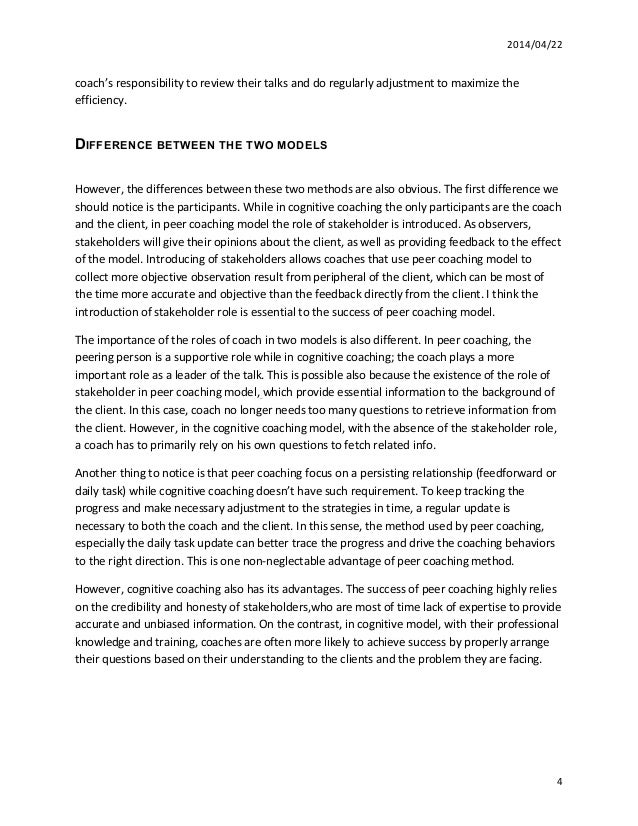 2014/04/22

coach's responsibility to review their talks and do regularly adjustment to maximize the efficiency.

DIFFERENCE BETWEEN THE TWO MODELS

However, the differences between these two methods are also obvious. The first difference we should notice is the participants. While in cognitive coaching the only participants are the coach and the client, in peer coaching model the role of stakeholder is introduced. As observers, stakeholders will give their opinions about the client, as well as providing feedback to the effect of the model. Introducing of stakeholders allows coaches that use peer coaching model to collect more objective observation result from peripheral of the client, which can be most of the time more accurate and objective than the feedback directly from the client. I think the introduction of stakeholder role is essential to the success of peer coaching model.

The importance of the roles of coach in two models is also different. In peer coaching, the peering person is a supportive role while in cognitive coaching; the coach plays a more important role as a leader of the talk. This is possible also because the existence of the role of stakeholder in peer coaching model, which provide essential information to the background of the client. In this case, coach no longer needs too many questions to retrieve information from the client. However, in the cognitive coaching model, with the absence of the stakeholder role, a coach has to primarily rely on his own questions to fetch related info.

Another thing to notice is that peer coaching focus on a persisting relationship (feedforward or daily task) while cognitive coaching doesn't have such requirement. To keep tracking the progress and make necessary adjustment to the strategies in time, a regular update is necessary to both the coach and the client. In this sense, the method used by peer coaching, especially the daily task update can better trace the progress and drive the coaching behaviors to the right direction. This is one non-neglectable advantage of peer coaching method.

However, cognitive coaching also has its advantages. The success of peer coaching highly relies on the credibility and honesty of stakeholders,who are most of time lack of expertise to provide accurate and unbiased information. On the contrast, in cognitive model, with their professional knowledge and training, coaches are often more likely to achieve success by properly arrange their questions based on their understanding to the clients and the problem they are facing.

4